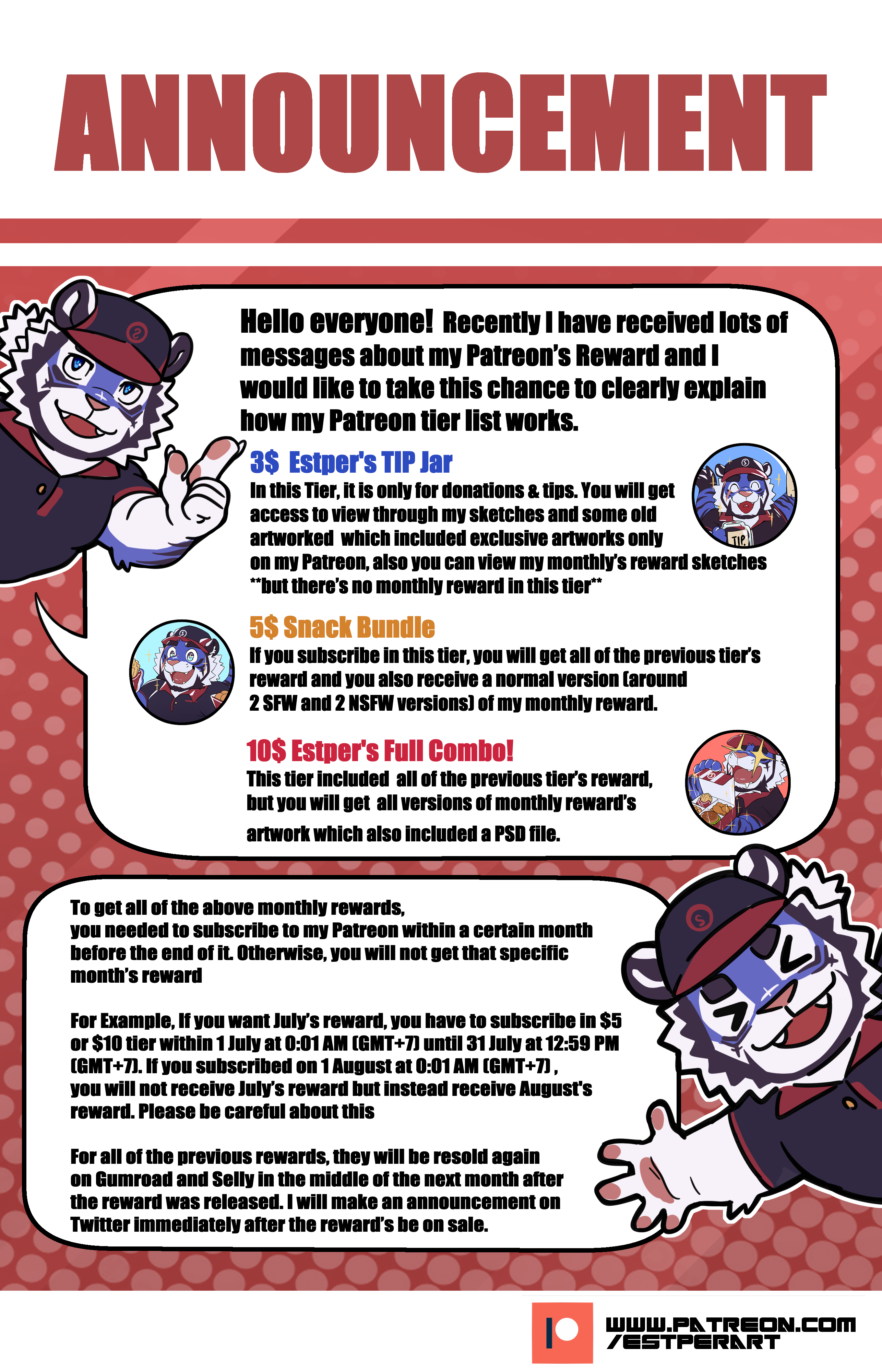 ANNOUNCEMENT

Hello everyone! Recently I have received lots of messages about my Patreon's Reward and I would like to take this chance to clearly explain how my Patreon tier list works.

3$ Estper's TIP Jar

In this Tier, it is only for donations & tips. You will get access to view through my sketches and some old artworked which included exclusive artworks only on my Patreon, also you can view my monthly's reward sketches **but there's no monthly reward in this tier**

TIP

5$ Snack Bundle

If you subscribe in this tier, you will get all of the previous tier's reward and you also receive a normal version (around 2 SFW and 2 NSFW versions) of my monthly reward.

10$ Estper's Full Combo!

This tier included all of the previous tier's reward, but you will get all versions of monthly reward's artwork which also included a PSD file.

To get all of the above monthly rewards, you needed to subscribe to my Patreon within a certain month before the end of it. Otherwise, you will not get that specific month's reward

For Example, If you want July's reward, you have to subscribe in $5 or $10 tier within 1 July at 0:01 AM (GMT+7) until 31 July at 12:59 PM (GMT+7). If you subscribed on 1 August at 0:01 AM (GMT+7) , you will not receive July's reward but instead receive August's reward. Please be careful about this

For all of the previous rewards, they will be resold again on Gumroad and Selly in the middle of the next month after the reward was released. I will make an announcement on Twitter immediately after the reward's be on sale.

WWW.PATREON.COM
/ESTPERART